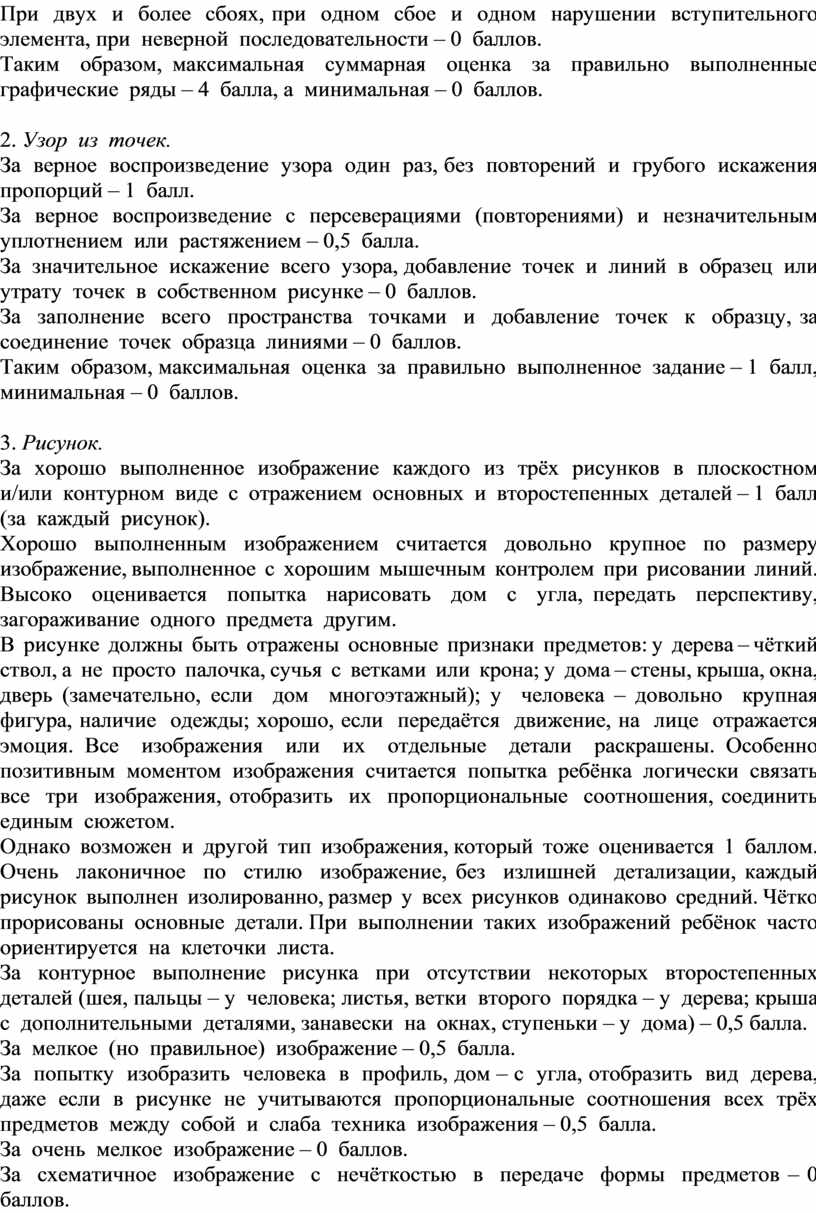 При двух и более сбоях, при одном сбое и одном нарушении вступительного элемента, при неверной последовательности – 0 баллов.
Таким образом, максимальная суммарная оценка за правильно выполненные графические ряды – 4 балла, а минимальная – 0 баллов.

2. Узор из точек.
За верное воспроизведение узора один раз, без повторений и грубого искажения пропорций – 1 балл.
За верное воспроизведение с персеверациями (повторениями) и незначительным уплотнением или растяжением – 0,5 балла.
За значительное искажение всего узора, добавление точек и линий в образец или утрату точек в собственном рисунке – 0 баллов.
За заполнение всего пространства точками и добавление точек к образцу, за соединение точек образца линиями – 0 баллов.
Таким образом, максимальная оценка за правильно выполненное задание – 1 балл, минимальная – 0 баллов.

3. Рисунок.
За хорошо выполненное изображение каждого из трёх рисунков в плоскостном и/или контурном виде с отражением основных и второстепенных деталей – 1 балл (за каждый рисунок).
Хорошо выполненным изображением считается довольно крупное по размеру изображение, выполненное с хорошим мышечным контролем при рисовании линий. Высоко оценивается попытка нарисовать дом с угла, передать перспективу, загораживание одного предмета другим.
В рисунке должны быть отражены основные признаки предметов: у дерева – чёткий ствол, а не просто палочка, сучья с ветками или крона; у дома – стены, крыша, окна, дверь (замечательно, если дом многоэтажный); у человека – довольно крупная фигура, наличие одежды; хорошо, если передаётся движение, на лице отражается эмоция. Все изображения или их отдельные детали раскрашены. Особенно позитивным моментом изображения считается попытка ребёнка логически связать все три изображения, отобразить их пропорциональные соотношения, соединить единым сюжетом.
Однако возможен и другой тип изображения, который тоже оценивается 1 баллом. Очень лаконичное по стилю изображение, без излишней детализации, каждый рисунок выполнен изолированно, размер у всех рисунков одинаково средний. Чётко прорисованы основные детали. При выполнении таких изображений ребёнок часто ориентируется на клеточки листа.
За контурное выполнение рисунка при отсутствии некоторых второстепенных деталей (шея, пальцы – у человека; листья, ветки второго порядка – у дерева; крыша с дополнительными деталями, занавески на окнах, ступеньки – у дома) – 0,5 балла.
За мелкое (но правильное) изображение – 0,5 балла.
За попытку изобразить человека в профиль, дом – с угла, отобразить вид дерева, даже если в рисунке не учитываются пропорциональные соотношения всех трёх предметов между собой и слаба техника изображения – 0,5 балла.
За очень мелкое изображение – 0 баллов.
За схематичное изображение с нечёткостью в передаче формы предметов – 0 баллов.